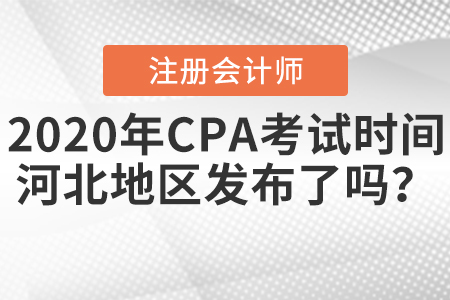 注册会计师

2020年CPA考试时间
河北地区发布了吗？